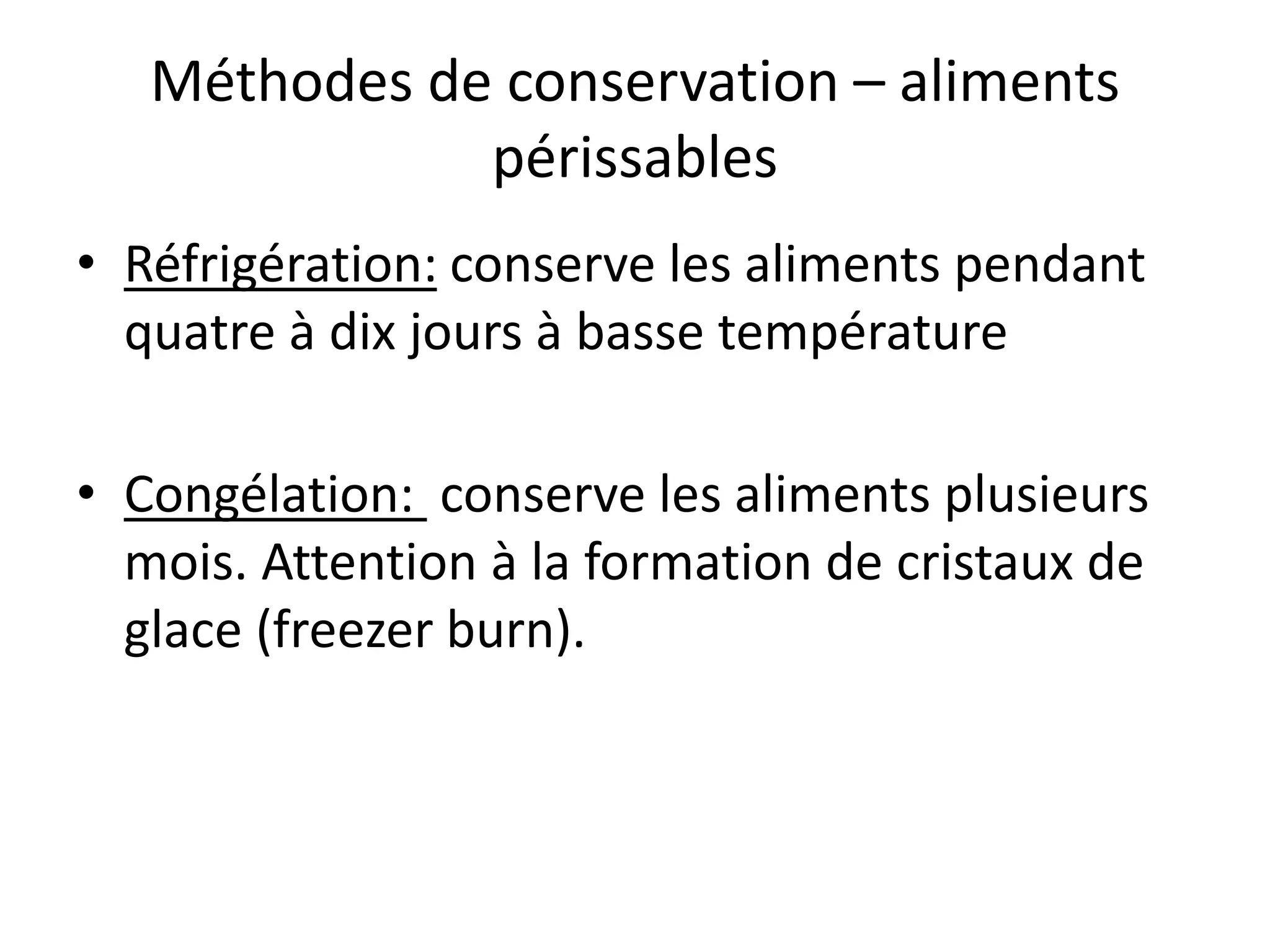 Méthodes de conservation – aliments périssables

• Réfrigération: conserve les aliments pendant quatre à dix jours à basse température

• Congélation: conserve les aliments plusieurs mois. Attention à la formation de cristaux de glace (freezer burn).